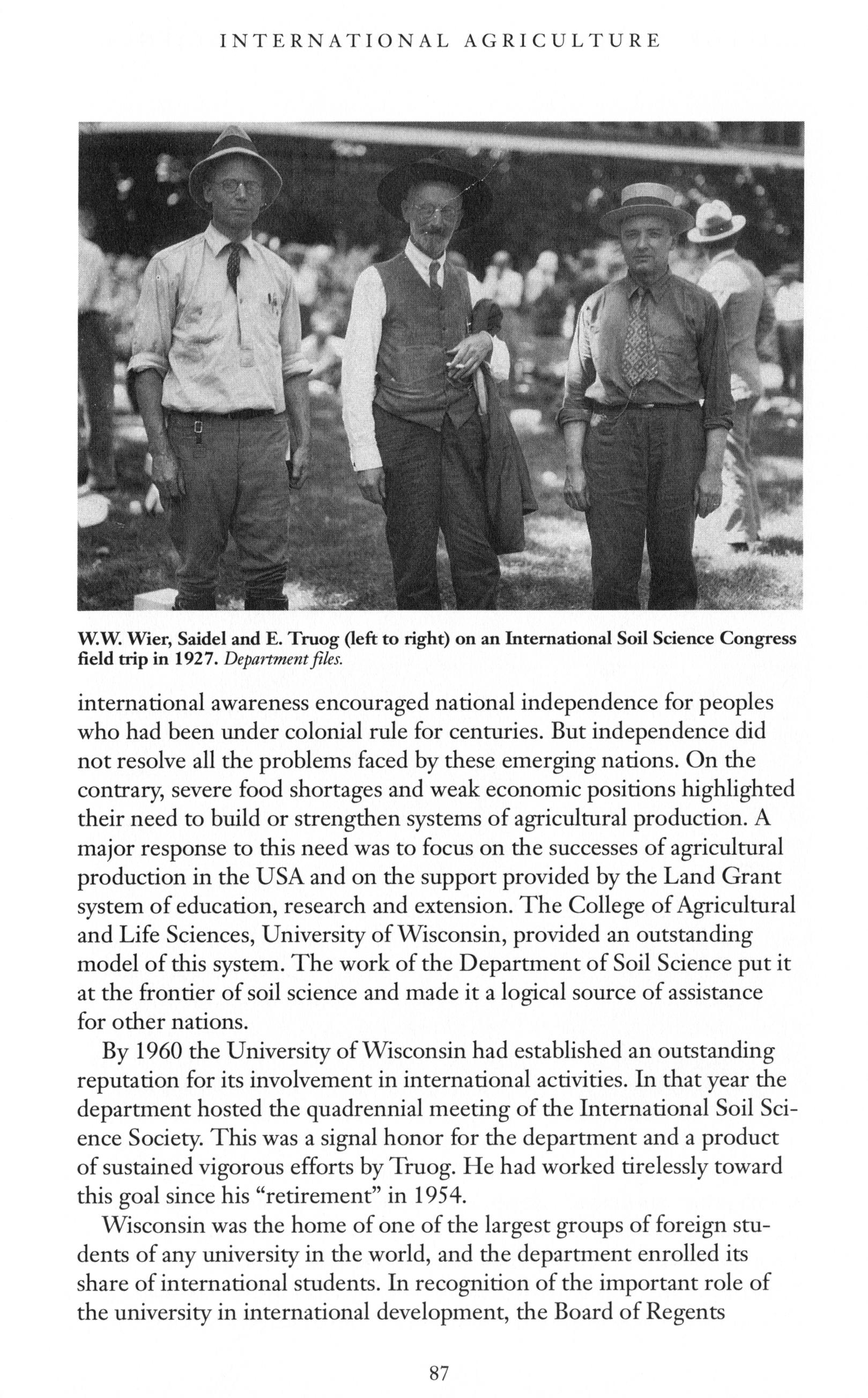 INTERNATIONAL AGRICULTURE

W.W. Wier, Saidel and E. Truog (left to right) on an International Soil Science Congress field trip in 1927. Department files.

international awareness encouraged national independence for peoples who had been under colonial rule for centuries. But independence did not resolve all the problems faced by these emerging nations. On the contrary, severe food shortages and weak economic positions highlighted their need to build or strengthen systems of agricultural production. A major response to this need was to focus on the successes of agricultural production in the USA and on the support provided by the Land Grant system of education, research and extension. The College of Agricultural and Life Sciences, University of Wisconsin, provided an outstanding model of this system. The work of the Department of Soil Science put it at the frontier of soil science and made it a logical source of assistance for other nations.

By 1960 the University of Wisconsin had established an outstanding reputation for its involvement in international activities. In that year the department hosted the quadrennial meeting of the International Soil Science Society. This was a signal honor for the department and a product of sustained vigorous efforts by Truog. He had worked tirelessly toward this goal since his "retirement" in 1954.

Wisconsin was the home of one of the largest groups of foreign students of any university in the world, and the department enrolled its share of international students. In recognition of the important role of the university in international development, the Board of Regents

87